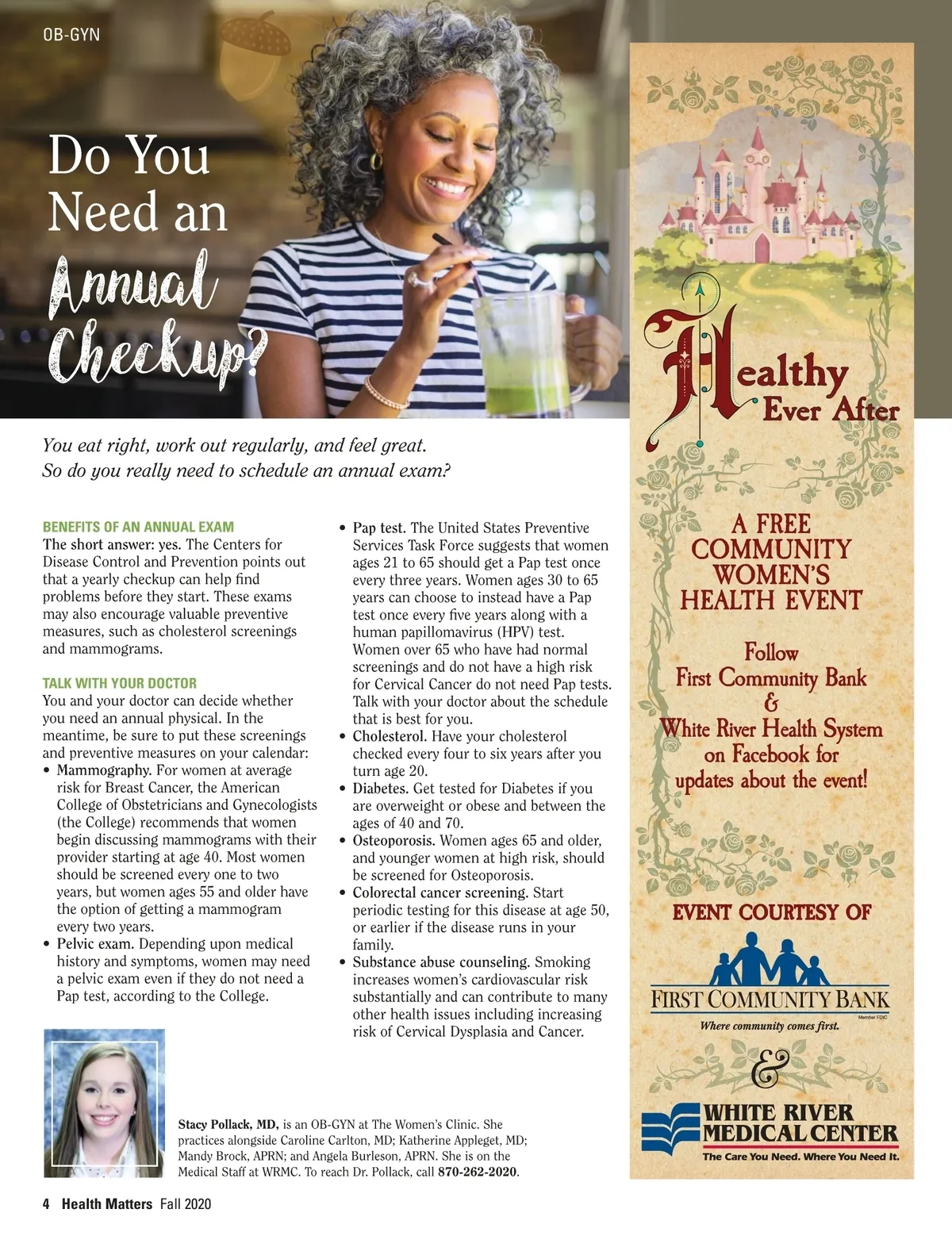 OB-GYN

Do You Need an Annual Checkup?

You eat right, work out regularly, and feel great. So do you really need to schedule an annual exam?

BENEFITS OF AN ANNUAL EXAM
The short answer: yes. The Centers for Disease Control and Prevention points out that a yearly checkup can help find problems before they start. These exams may also encourage valuable preventive measures, such as cholesterol screenings and mammograms.

TALK WITH YOUR DOCTOR
You and your doctor can decide whether you need an annual physical. In the meantime, be sure to put these screenings and preventive measures on your calendar:
• Mammography. For women at average risk for Breast Cancer, the American College of Obstetricians and Gynecologists (the College) recommends that women begin discussing mammograms with their provider starting at age 40. Most women should be screened every one to two years, but women ages 55 and older have the option of getting a mammogram every two years.
• Pelvic exam. Depending upon medical history and symptoms, women may need a pelvic exam even if they do not need a Pap test, according to the College.
• Pap test. The United States Preventive Services Task Force suggests that women ages 21 to 65 should get a Pap test once every three years. Women ages 30 to 65 years can choose to instead have a Pap test once every five years along with a human papillomavirus (HPV) test. Women over 65 who have had normal screenings and do not have a high risk for Cervical Cancer do not need Pap tests. Talk with your doctor about the schedule that is best for you.
• Cholesterol. Have your cholesterol checked every four to six years after you turn age 20.
• Diabetes. Get tested for Diabetes if you are overweight or obese and between the ages of 40 and 70.
• Osteoporosis. Women ages 65 and older, and younger women at high risk, should be screened for Osteoporosis.
• Colorectal cancer screening. Start periodic testing for this disease at age 50, or earlier if the disease runs in your family.
• Substance abuse counseling. Smoking increases women's cardiovascular risk substantially and can contribute to many other health issues including increasing risk of Cervical Dysplasia and Cancer.

Stacy Pollack, MD, is an OB-GYN at The Women's Clinic. She practices alongside Caroline Carlton, MD; Katherine Appleget, MD; Mandy Brock, APRN; and Angela Burleson, APRN. She is on the Medical Staff at WRMC. To reach Dr. Pollack, call 870-262-2020.

4 Health Matters Fall 2020

Healthy Ever After

A FREE COMMUNITY WOMEN'S HEALTH EVENT

Follow First Community Bank & White River Health System on Facebook for updates about the event!

EVENT COURTESY OF

FIRST COMMUNITY BANK
Member FDIC
Where community comes first.

&

WHITE RIVER MEDICAL CENTER
The Care You Need. Where You Need It.